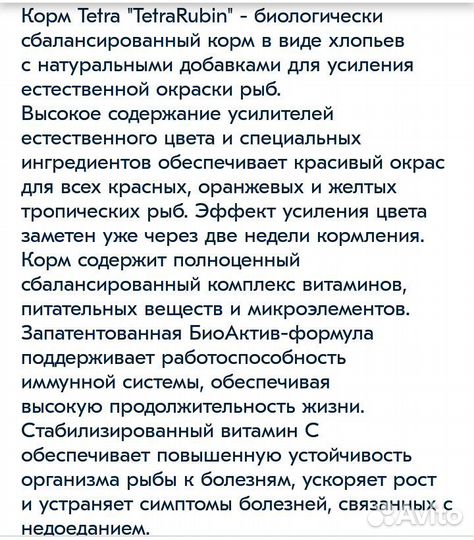 Корм Tetra "TetraRubin" - биологически сбалансированный корм в виде хлопьев с натуральными добавками для усиления естественной окраски рыб.
Высокое содержание усилителей естественного цвета и специальных ингредиентов обеспечивает красивый окрас для всех красных, оранжевых и желтых тропических рыб. Эффект усиления цвета заметен уже через две недели кормления.
Корм содержит полноценный сбалансированный комплекс витаминов, питательных веществ и микроэлементов.
Запатентованная БиоАктив-формула поддерживает работоспособность иммунной системы, обеспечивая высокую продолжительность жизни.
Стабилизированный витамин С обеспечивает повышенную устойчивость организма рыбы к болезням, ускоряет рост и устраняет симптомы болезней, связанных с недоеданием.

Avito